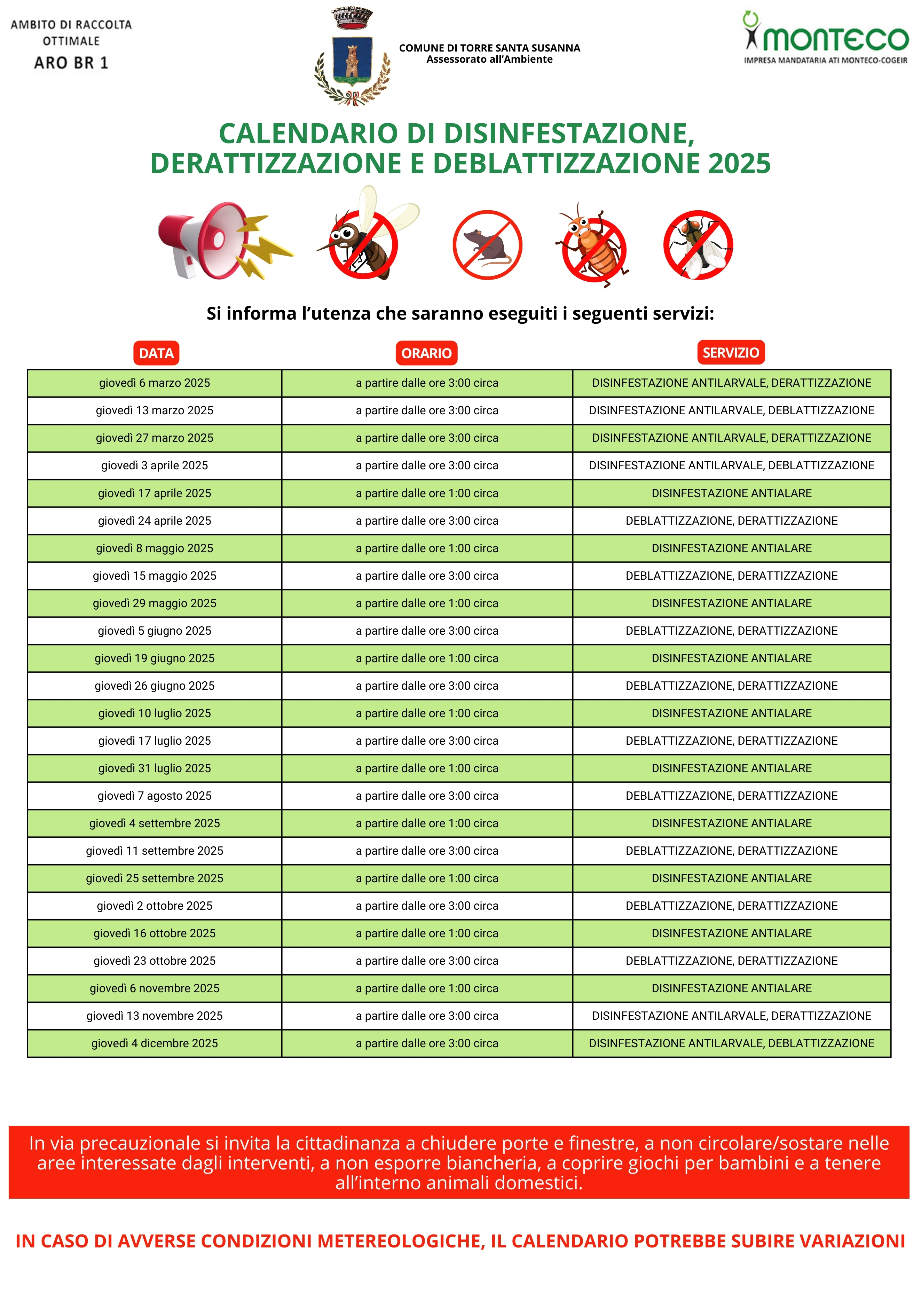 AMBITO DI RACCOLTA OTTIMALE
ARO BR 1

COMUNE DI TORRE SANTA SUSANNA
Assessorato all'Ambiente

monteco
IMPRESA MANDATARIA ATI MONTECO-COGEIR

CALENDARIO DI DISINFESTAZIONE, DERATTIZZAZIONE E DEBLATTIZZAZIONE 2025

Si informa l'utenza che saranno eseguiti i seguenti servizi:

| DATA | ORARIO | SERVIZIO |
|---|---|---|
| giovedì 6 marzo 2025 | a partire dalle ore 3:00 circa | DISINFESTAZIONE ANTILARVALE, DERATTIZZAZIONE |
| giovedì 13 marzo 2025 | a partire dalle ore 3:00 circa | DISINFESTAZIONE ANTILARVALE, DEBLATTIZZAZIONE |
| giovedì 27 marzo 2025 | a partire dalle ore 3:00 circa | DISINFESTAZIONE ANTILARVALE, DERATTIZZAZIONE |
| giovedì 3 aprile 2025 | a partire dalle ore 3:00 circa | DISINFESTAZIONE ANTILARVALE, DEBLATTIZZAZIONE |
| giovedì 17 aprile 2025 | a partire dalle ore 1:00 circa | DISINFESTAZIONE ANTIALARE |
| giovedì 24 aprile 2025 | a partire dalle ore 3:00 circa | DEBLATTIZZAZIONE, DERATTIZZAZIONE |
| giovedì 8 maggio 2025 | a partire dalle ore 1:00 circa | DISINFESTAZIONE ANTIALARE |
| giovedì 15 maggio 2025 | a partire dalle ore 3:00 circa | DEBLATTIZZAZIONE, DERATTIZZAZIONE |
| giovedì 29 maggio 2025 | a partire dalle ore 1:00 circa | DISINFESTAZIONE ANTIALARE |
| giovedì 5 giugno 2025 | a partire dalle ore 3:00 circa | DEBLATTIZZAZIONE, DERATTIZZAZIONE |
| giovedì 19 giugno 2025 | a partire dalle ore 1:00 circa | DISINFESTAZIONE ANTIALARE |
| giovedì 26 giugno 2025 | a partire dalle ore 3:00 circa | DEBLATTIZZAZIONE, DERATTIZZAZIONE |
| giovedì 10 luglio 2025 | a partire dalle ore 1:00 circa | DISINFESTAZIONE ANTIALARE |
| giovedì 17 luglio 2025 | a partire dalle ore 3:00 circa | DEBLATTIZZAZIONE, DERATTIZZAZIONE |
| giovedì 31 luglio 2025 | a partire dalle ore 1:00 circa | DISINFESTAZIONE ANTIALARE |
| giovedì 7 agosto 2025 | a partire dalle ore 3:00 circa | DEBLATTIZZAZIONE, DERATTIZZAZIONE |
| giovedì 4 settembre 2025 | a partire dalle ore 1:00 circa | DISINFESTAZIONE ANTIALARE |
| giovedì 11 settembre 2025 | a partire dalle ore 3:00 circa | DEBLATTIZZAZIONE, DERATTIZZAZIONE |
| giovedì 25 settembre 2025 | a partire dalle ore 1:00 circa | DISINFESTAZIONE ANTIALARE |
| giovedì 2 ottobre 2025 | a partire dalle ore 3:00 circa | DEBLATTIZZAZIONE, DERATTIZZAZIONE |
| giovedì 16 ottobre 2025 | a partire dalle ore 1:00 circa | DISINFESTAZIONE ANTIALARE |
| giovedì 23 ottobre 2025 | a partire dalle ore 3:00 circa | DEBLATTIZZAZIONE, DERATTIZZAZIONE |
| giovedì 6 novembre 2025 | a partire dalle ore 1:00 circa | DISINFESTAZIONE ANTIALARE |
| giovedì 13 novembre 2025 | a partire dalle ore 3:00 circa | DISINFESTAZIONE ANTILARVALE, DERATTIZZAZIONE |
| giovedì 4 dicembre 2025 | a partire dalle ore 3:00 circa | DISINFESTAZIONE ANTILARVALE, DEBLATTIZZAZIONE |

In via precauzionale si invita la cittadinanza a chiudere porte e finestre, a non circolare/sostare nelle aree interessate dagli interventi, a non esporre biancheria, a coprire giochi per bambini e a tenere all'interno animali domestici.

IN CASO DI AVVERSE CONDIZIONI METEREOLOGICHE, IL CALENDARIO POTREBBE SUBIRE VARIAZIONI